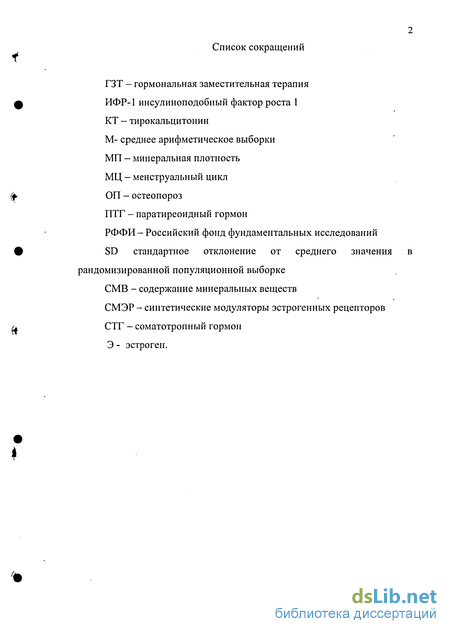 2

Список сокращений

ГЗТ – гормональная заместительная терапия

ИФР-1 инсулиноподобный фактор роста 1

КТ – тирокальцитонин

М- среднее арифметическое выборки

МП – минеральная плотность

МЦ – менструальный цикл

ОП – остеопороз

ПТГ – паратиреоидный гормон

РФФИ – Российский фонд фундаментальных исследований

SD стандартное отклонение от среднего значения в рандомизированной популяционной выборке

СМВ – содержание минеральных веществ

СМЭР – синтетические модуляторы эстрогенных рецепторов

СТГ – соматотропный гормон

Э - эстроген.

dsLib.net
библиотека диссертаций